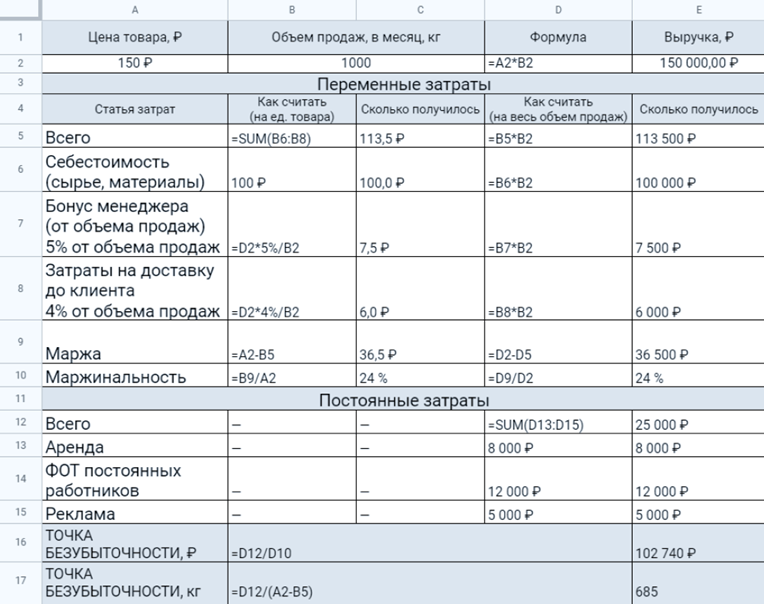 | | A | B | C | D | E |
|---|---|---|---|---|---|
| 1 | Цена товара, ₽ | Объем продаж, в месяц, кг | | Формула | Выручка, ₽ |
| 2 | 150 ₽ | 1000 | | =A2*B2 | 150 000,00 ₽ |
| 3 | Переменные затраты | | | | |
| 4 | Статья затрат | Как считать (на ед. товара) | Сколько получилось | Как считать (на весь объем продаж) | Сколько получилось |
| 5 | Всего | =SUM(B6:B8) | 113,5 ₽ | =B5*B2 | 113 500 ₽ |
| 6 | Себестоимость (сырье, материалы) | 100 ₽ | 100,0 ₽ | =B6*B2 | 100 000 ₽ |
| 7 | Бонус менеджера (от объема продаж) 5% от объема продаж | =D2*5%/B2 | 7,5 ₽ | =B7*B2 | 7 500 ₽ |
| 8 | Затраты на доставку до клиента 4% от объема продаж | =D2*4%/B2 | 6,0 ₽ | =B8*B2 | 6 000 ₽ |
| 9 | Маржа | =A2-B5 | 36,5 ₽ | =D2-D5 | 36 500 ₽ |
| 10 | Маржинальность | =B9/A2 | 24 % | =D9/D2 | 24 % |
| 11 | Постоянные затраты | | | | |
| 12 | Всего | – | – | =SUM(D13:D15) | 25 000 ₽ |
| 13 | Аренда | – | – | 8 000 ₽ | 8 000 ₽ |
| 14 | ФОТ постоянных работников | – | – | 12 000 ₽ | 12 000 ₽ |
| 15 | Реклама | – | – | 5 000 ₽ | 5 000 ₽ |
| 16 | ТОЧКА БЕЗУБЫТОЧНОСТИ, ₽ | =D12/D10 | | | 102 740 ₽ |
| 17 | ТОЧКА БЕЗУБЫТОЧНОСТИ, кг | =D12/(A2-B5) | | | 685 |